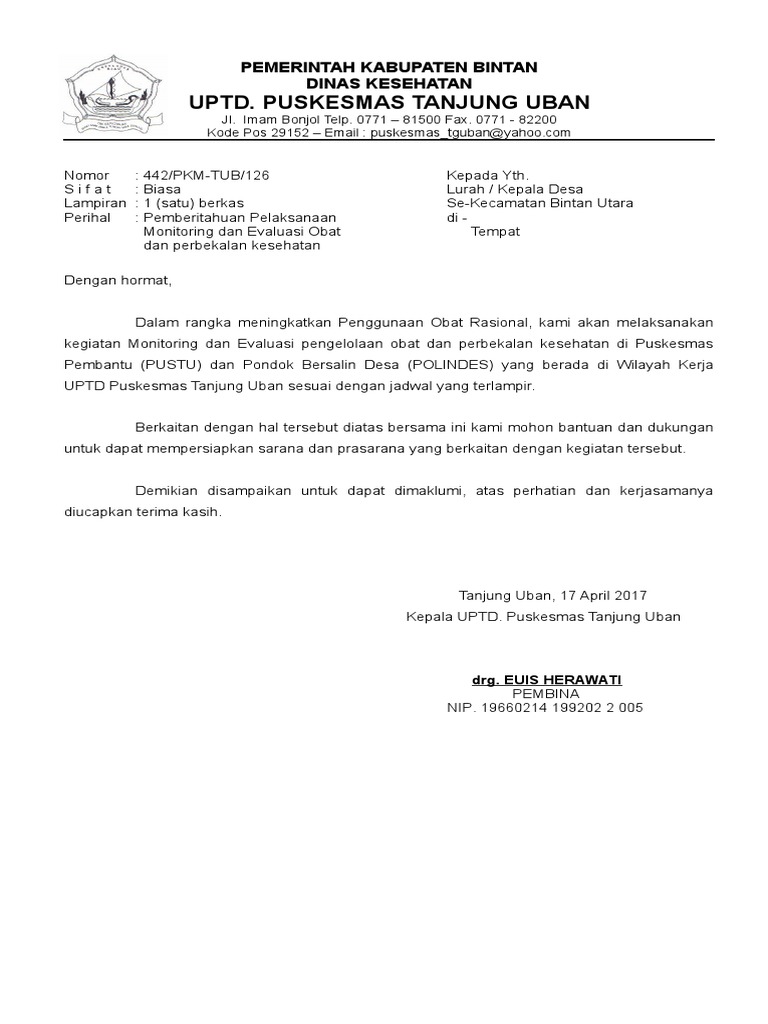 PEMERINTAH KABUPATEN BINTAN
DINAS KESEHATAN
UPTD. PUSKESMAS TANJUNG UBAN
Jl. Imam Bonjol Telp. 0771 – 81500 Fax. 0771 - 82200
Kode Pos 29152 – Email : puskesmas_tguban@yahoo.com

Nomor : 442/PKM-TUB/126
S i f a t : Biasa
Lampiran : 1 (satu) berkas
Perihal : Pemberitahuan Pelaksanaan Monitoring dan Evaluasi Obat dan perbekalan kesehatan

Kepada Yth.
Lurah / Kepala Desa
Se-Kecamatan Bintan Utara
di -
Tempat

Dengan hormat,

Dalam rangka meningkatkan Penggunaan Obat Rasional, kami akan melaksanakan kegiatan Monitoring dan Evaluasi pengelolaan obat dan perbekalan kesehatan di Puskesmas Pembantu (PUSTU) dan Pondok Bersalin Desa (POLINDES) yang berada di Wilayah Kerja UPTD Puskesmas Tanjung Uban sesuai dengan jadwal yang terlampir.

Berkaitan dengan hal tersebut diatas bersama ini kami mohon bantuan dan dukungan untuk dapat mempersiapkan sarana dan prasarana yang berkaitan dengan kegiatan tersebut.

Demikian disampaikan untuk dapat dimaklumi, atas perhatian dan kerjasamanya diucapkan terima kasih.

Tanjung Uban, 17 April 2017
Kepala UPTD. Puskesmas Tanjung Uban

drg. EUIS HERAWATI
PEMBINA
NIP. 19660214 199202 2 005